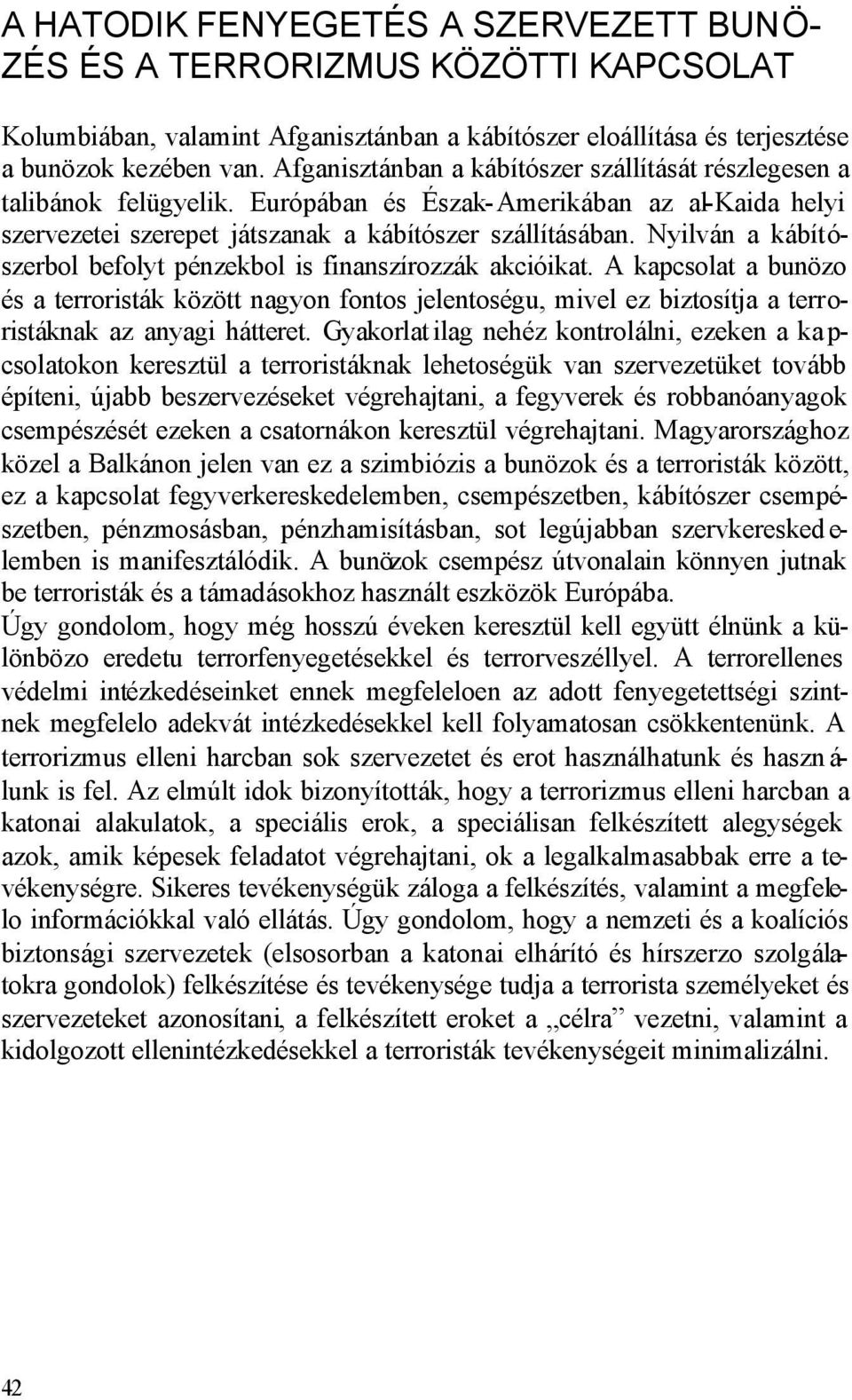 A HATODIK FENYEGETÉS A SZERVEZETT BUNÖZÉS ÉS A TERRORIZMUS KÖZÖTTI KAPCSOLAT

Kolumbiában, valamint Afganisztánban a kábítószer eloállítása és terjesztése a bunözok kezében van. Afganisztánban a kábítószer szállítását részlegesen a talibánok felügyelik. Európában és Észak-Amerikában az al-Kaida helyi szervezetei szerepet játszanak a kábítószer szállításában. Nyilván a kábítószerbol befolyt pénzekbol is finanszírozzák akcióikat. A kapcsolat a bunözo és a terroristák között nagyon fontos jelentoségu, mivel ez biztosítja a terroristáknak az anyagi hátteret. Gyakorlatilag nehéz kontrolálni, ezeken a kapcsolatokon keresztül a terroristáknak lehetoségük van szervezetüket tovább építeni, újabb beszervezéseket végrehajtani, a fegyverek és robbanóanyagok csempészését ezeken a csatornákon keresztül végrehajtani. Magyarországhoz közel a Balkánon jelen van ez a szimbiózis a bunözok és a terroristák között, ez a kapcsolat fegyverkereskedelemben, csempészetben, kábítószer csempészetben, pénzmosásban, pénzhamisításban, sot legújabban szervkereskedelemben is manifesztálódik. A bunözok csempész útvonalain könnyen jutnak be terroristák és a támadásokhoz használt eszközök Európába.
Úgy gondolom, hogy még hosszú éveken keresztül kell együtt élnünk a különbözo eredetu terrorfenyegetésekkel és terrorveszéllyel. A terrorellenes védelmi intézkedéseinket ennek megfeleloen az adott fenyegetettségi szintnek megfelelo adekvát intézkedésekkel kell folyamatosan csökkentenünk. A terrorizmus elleni harcban sok szervezetet és erot használhatunk és használunk is fel. Az elmúlt idok bizonyították, hogy a terrorizmus elleni harcban a katonai alakulatok, a speciális erok, a speciálisan felkészített alegységek azok, amik képesek feladatot végrehajtani, ok a legalkalmasabbak erre a tevékenységre. Sikeres tevékenységük záloga a felkészítés, valamint a megfelelo információkkal való ellátás. Úgy gondolom, hogy a nemzeti és a koalíciós biztonsági szervezetek (elsosorban a katonai elhárító és hírszerzo szolgálatokra gondolok) felkészítése és tevékenysége tudja a terrorista személyeket és szervezeteket azonosítani, a felkészített eroket a „célra” vezetni, valamint a kidolgozott ellenintézkedésekkel a terroristák tevékenységeit minimalizálni.

42